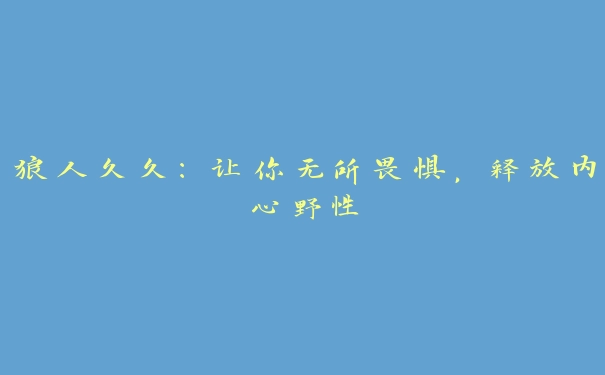 狼人久久：让你无所畏惧，释放内心野性